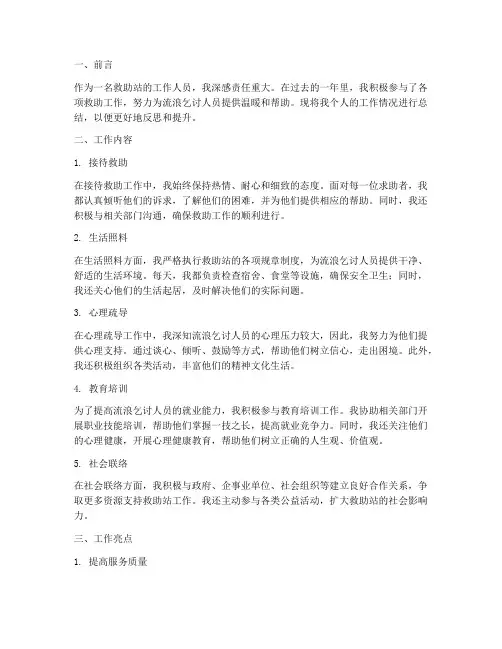 一、前言

作为一名救助站的工作人员，我深感责任重大。在过去的一年里，我积极参与了各项救助工作，努力为流浪乞讨人员提供温暖和帮助。现将我个人的工作情况进行总结，以便更好地反思和提升。

二、工作内容

1. 接待救助

在接待救助工作中，我始终保持热情、耐心和细致的态度。面对每一位求助者，我都认真倾听他们的诉求，了解他们的困难，并为他们提供相应的帮助。同时，我还积极与相关部门沟通，确保救助工作的顺利进行。

2. 生活照料

在生活照料方面，我严格执行救助站的各项规章制度，为流浪乞讨人员提供干净、舒适的生活环境。每天，我都负责检查宿舍、食堂等设施，确保安全卫生；同时，我还关心他们的生活起居，及时解决他们的实际问题。

3. 心理疏导

在心理疏导工作中，我深知流浪乞讨人员的心理压力较大，因此，我努力为他们提供心理支持。通过谈心、倾听、鼓励等方式，帮助他们树立信心，走出困境。此外，我还积极组织各类活动，丰富他们的精神文化生活。

4. 教育培训

为了提高流浪乞讨人员的就业能力，我积极参与教育培训工作。我协助相关部门开展职业技能培训，帮助他们掌握一技之长，提高就业竞争力。同时，我还关注他们的心理健康，开展心理健康教育，帮助他们树立正确的人生观、价值观。

5. 社会联络

在社会联络方面，我积极与政府、企事业单位、社会组织等建立良好合作关系，争取更多资源支持救助站工作。我还主动参与各类公益活动，扩大救助站的社会影响力。

三、工作亮点

1. 提高服务质量